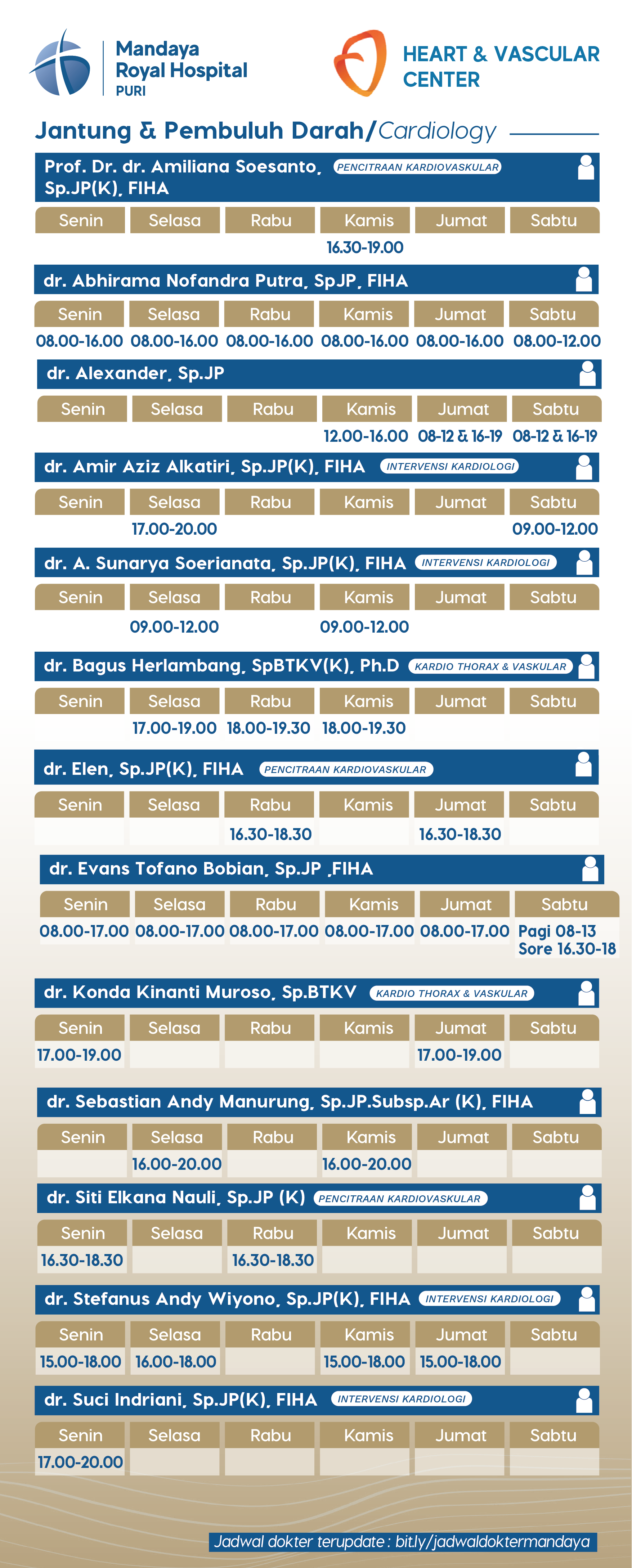 Mandaya Royal Hospital PURI

HEART & VASCULAR CENTER

Jantung & Pembuluh Darah/Cardiology

Prof. Dr. dr. Amiliana Soesanto, Sp.JP(K), FIHA PENCITRAAN KARDIOVASKULAR

| Senin | Selasa | Rabu | Kamis | Jumat | Sabtu |
|---|---|---|---|---|---|
| | | | 16.30-19.00 | | |

dr. Abhirama Nofandra Putra, SpJP, FIHA

| Senin | Selasa | Rabu | Kamis | Jumat | Sabtu |
|---|---|---|---|---|---|
| 08.00-16.00 | 08.00-16.00 | 08.00-16.00 | 08.00-16.00 | 08.00-16.00 | 08.00-12.00 |

dr. Alexander, Sp.JP

| Senin | Selasa | Rabu | Kamis | Jumat | Sabtu |
|---|---|---|---|---|---|
| | | | 12.00-16.00 | 08-12 & 16-19 | 08-12 & 16-19 |

dr. Amir Aziz Alkatiri, Sp.JP(K), FIHA INTERVENSI KARDIOLOGI

| Senin | Selasa | Rabu | Kamis | Jumat | Sabtu |
|---|---|---|---|---|---|
| | 17.00-20.00 | | | | 09.00-12.00 |

dr. A. Sunarya Soerianata, Sp.JP(K), FIHA INTERVENSI KARDIOLOGI

| Senin | Selasa | Rabu | Kamis | Jumat | Sabtu |
|---|---|---|---|---|---|
| | 09.00-12.00 | | 09.00-12.00 | | |

dr. Bagus Herlambang, SpBTKV(K), Ph.D KARDIO THORAX & VASKULAR

| Senin | Selasa | Rabu | Kamis | Jumat | Sabtu |
|---|---|---|---|---|---|
| | 17.00-19.00 | 18.00-19.30 | 18.00-19.30 | | |

dr. Elen, Sp.JP(K), FIHA PENCITRAAN KARDIOVASKULAR

| Senin | Selasa | Rabu | Kamis | Jumat | Sabtu |
|---|---|---|---|---|---|
| | | 16.30-18.30 | | 16.30-18.30 | |

dr. Evans Tofano Bobian, Sp.JP ,FIHA

| Senin | Selasa | Rabu | Kamis | Jumat | Sabtu |
|---|---|---|---|---|---|
| 08.00-17.00 | 08.00-17.00 | 08.00-17.00 | 08.00-17.00 | 08.00-17.00 | Pagi 08-13 Sore 16.30-18 |

dr. Konda Kinanti Muroso, Sp.BTKV KARDIO THORAX & VASKULAR

| Senin | Selasa | Rabu | Kamis | Jumat | Sabtu |
|---|---|---|---|---|---|
| 17.00-19.00 | | | | 17.00-19.00 | |

dr. Sebastian Andy Manurung, Sp.JP.Subsp.Ar (K), FIHA

| Senin | Selasa | Rabu | Kamis | Jumat | Sabtu |
|---|---|---|---|---|---|
| | 16.00-20.00 | | 16.00-20.00 | | |

dr. Siti Elkana Nauli, Sp.JP (K) PENCITRAAN KARDIOVASKULAR

| Senin | Selasa | Rabu | Kamis | Jumat | Sabtu |
|---|---|---|---|---|---|
| 16.30-18.30 | | 16.30-18.30 | | | |

dr. Stefanus Andy Wiyono, Sp.JP(K), FIHA INTERVENSI KARDIOLOGI

| Senin | Selasa | Rabu | Kamis | Jumat | Sabtu |
|---|---|---|---|---|---|
| 15.00-18.00 | 16.00-18.00 | | 15.00-18.00 | 15.00-18.00 | |

dr. Suci Indriani, Sp.JP(K), FIHA INTERVENSI KARDIOLOGI

| Senin | Selasa | Rabu | Kamis | Jumat | Sabtu |
|---|---|---|---|---|---|
| 17.00-20.00 | | | | | |

Jadwal dokter terupdate : bit.ly/jadwaldoktermandaya